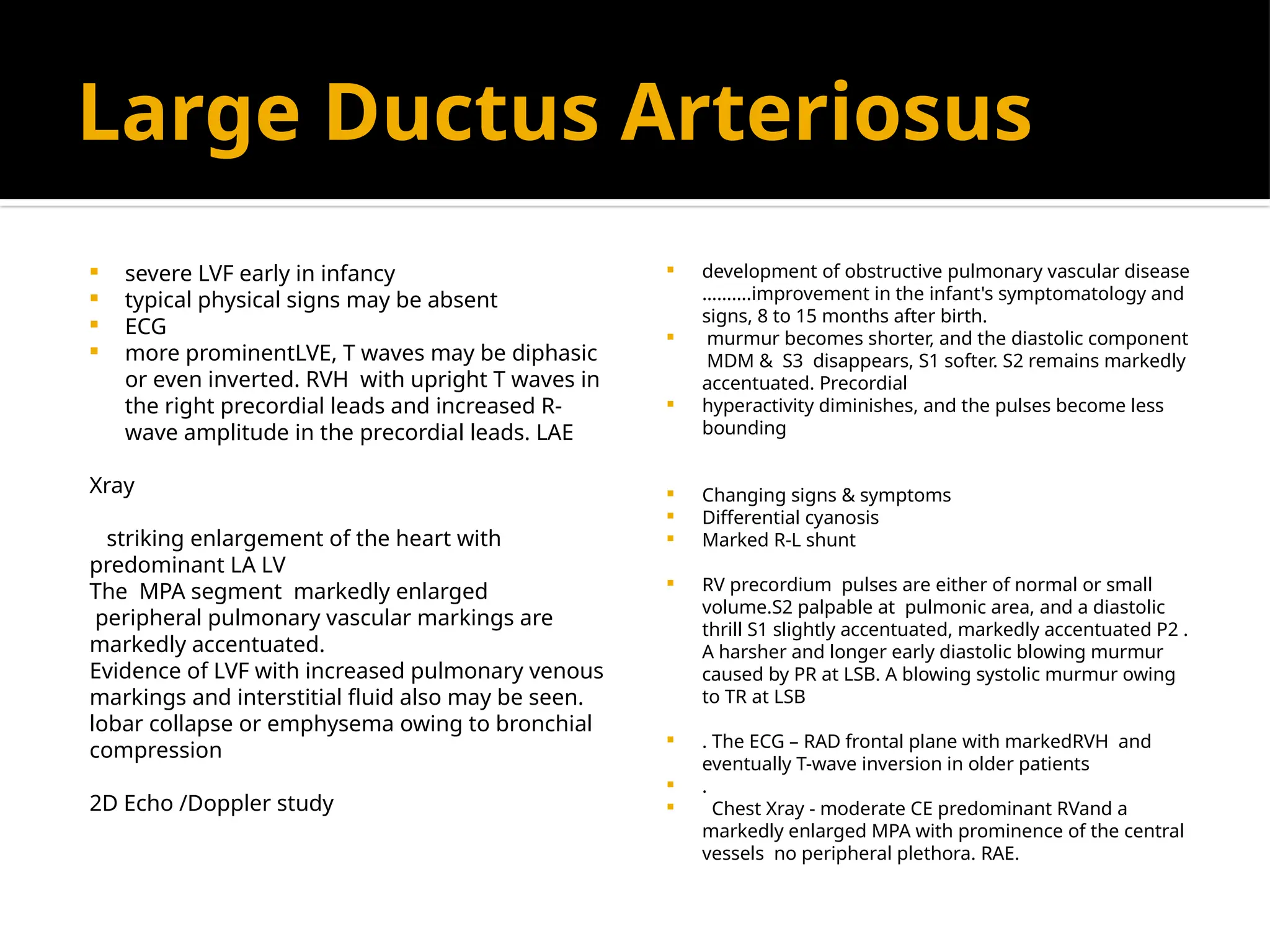 Large Ductus Arteriosus

- severe LVF early in infancy
- typical physical signs may be absent
- ECG
- more prominentLVE, T waves may be diphasic or even inverted. RVH with upright T waves in the right precordial leads and increased R-wave amplitude in the precordial leads. LAE

Xray

striking enlargement of the heart with predominant LA LV
The MPA segment markedly enlarged
peripheral pulmonary vascular markings are markedly accentuated.
Evidence of LVF with increased pulmonary venous markings and interstitial fluid also may be seen.
lobar collapse or emphysema owing to bronchial compression

2D Echo /Doppler study

- development of obstructive pulmonary vascular disease ……….improvement in the infant's symptomatology and signs, 8 to 15 months after birth.
- murmur becomes shorter, and the diastolic component MDM & S3 disappears, S1 softer. S2 remains markedly accentuated. Precordial
- hyperactivity diminishes, and the pulses become less bounding

- Changing signs & symptoms
- Differential cyanosis
- Marked R-L shunt

- RV precordium pulses are either of normal or small volume.S2 palpable at pulmonic area, and a diastolic thrill S1 slightly accentuated, markedly accentuated P2 . A harsher and longer early diastolic blowing murmur caused by PR at LSB. A blowing systolic murmur owing to TR at LSB

- . The ECG – RAD frontal plane with markedRVH and eventually T-wave inversion in older patients
- .
- Chest Xray - moderate CE predominant RVand a markedly enlarged MPA with prominence of the central vessels no peripheral plethora. RAE.